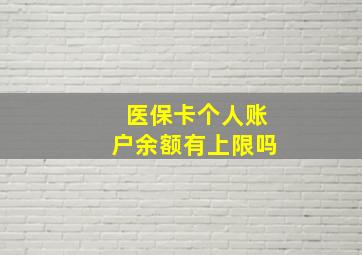 医保卡个人账户余额有上限吗